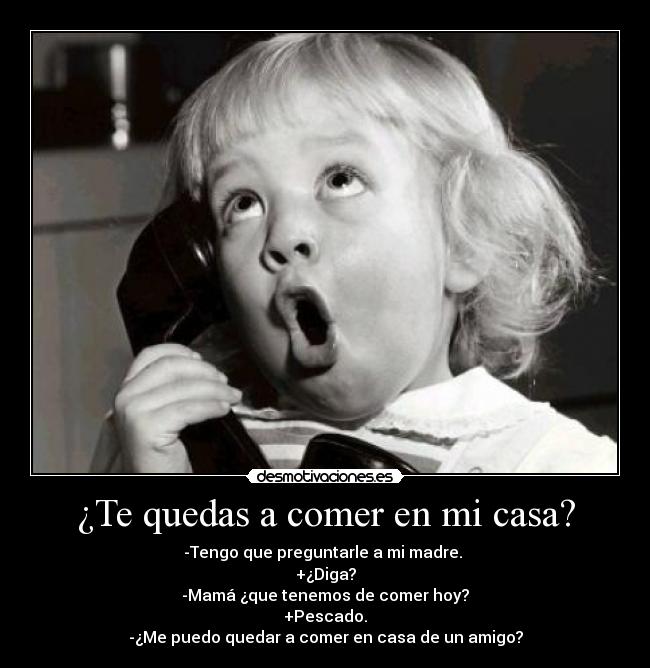 desmotivaciones.es

¿Te quedas a comer en mi casa?

-Tengo que preguntarle a mi madre.
+¿Diga?
-Mamá ¿que tenemos de comer hoy?
+Pescado.
-¿Me puedo quedar a comer en casa de un amigo?